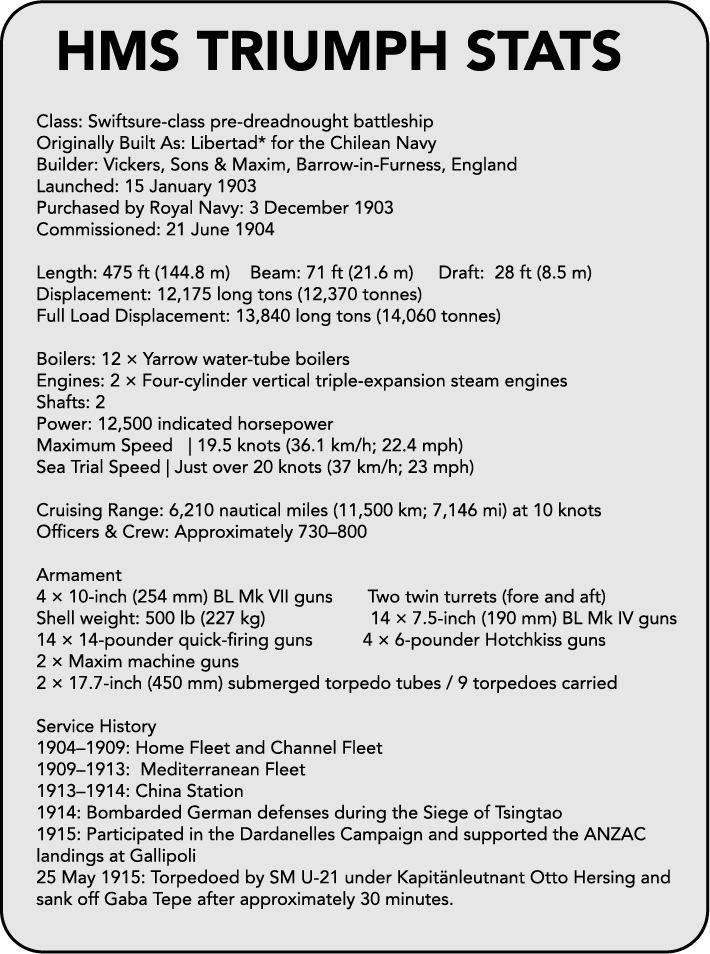 HMS TRIUMPH STATS

Class: Swiftsure-class pre-dreadnought battleship
Originally Built As: Libertad* for the Chilean Navy
Builder: Vickers, Sons & Maxim, Barrow-in-Furness, England
Launched: 15 January 1903
Purchased by Royal Navy: 3 December 1903
Commissioned: 21 June 1904

Length: 475 ft (144.8 m) Beam: 71 ft (21.6 m) Draft: 28 ft (8.5 m)
Displacement: 12,175 long tons (12,370 tonnes)
Full Load Displacement: 13,840 long tons (14,060 tonnes)

Boilers: 12 × Yarrow water-tube boilers
Engines: 2 × Four-cylinder vertical triple-expansion steam engines
Shafts: 2
Power: 12,500 indicated horsepower
Maximum Speed | 19.5 knots (36.1 km/h; 22.4 mph)
Sea Trial Speed | Just over 20 knots (37 km/h; 23 mph)

Cruising Range: 6,210 nautical miles (11,500 km; 7,146 mi) at 10 knots
Officers & Crew: Approximately 730–800

Armament
4 × 10-inch (254 mm) BL Mk VII guns Two twin turrets (fore and aft)
Shell weight: 500 lb (227 kg) 14 × 7.5-inch (190 mm) BL Mk IV guns
14 × 14-pounder quick-firing guns 4 × 6-pounder Hotchkiss guns
2 × Maxim machine guns
2 × 17.7-inch (450 mm) submerged torpedo tubes / 9 torpedoes carried

Service History
1904–1909: Home Fleet and Channel Fleet
1909–1913: Mediterranean Fleet
1913–1914: China Station
1914: Bombarded German defenses during the Siege of Tsingtao
1915: Participated in the Dardanelles Campaign and supported the ANZAC landings at Gallipoli
25 May 1915: Torpedoed by SM U-21 under Kapitänleutnant Otto Hersing and sank off Gaba Tepe after approximately 30 minutes.